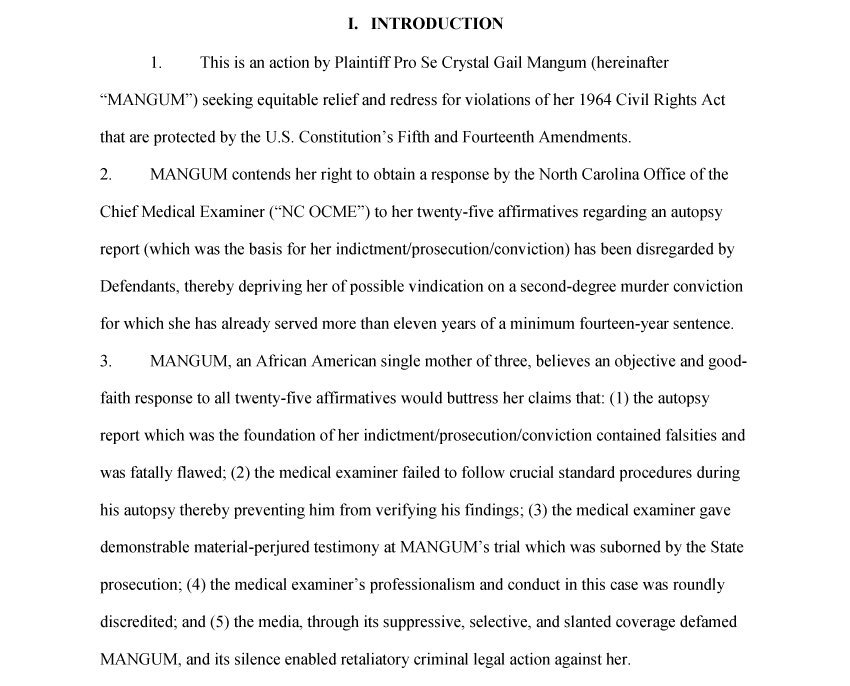 I. INTRODUCTION

1. This is an action by Plaintiff Pro Se Crystal Gail Mangum (hereinafter "MANGUM") seeking equitable relief and redress for violations of her 1964 Civil Rights Act that are protected by the U.S. Constitution's Fifth and Fourteenth Amendments.

2. MANGUM contends her right to obtain a response by the North Carolina Office of the Chief Medical Examiner ("NC OCME") to her twenty-five affirmatives regarding an autopsy report (which was the basis for her indictment/prosecution/conviction) has been disregarded by Defendants, thereby depriving her of possible vindication on a second-degree murder conviction for which she has already served more than eleven years of a minimum fourteen-year sentence.

3. MANGUM, an African American single mother of three, believes an objective and good-faith response to all twenty-five affirmatives would buttress her claims that: (1) the autopsy report which was the foundation of her indictment/prosecution/conviction contained falsities and was fatally flawed; (2) the medical examiner failed to follow crucial standard procedures during his autopsy thereby preventing him from verifying his findings; (3) the medical examiner gave demonstrable material-perjured testimony at MANGUM's trial which was suborned by the State prosecution; (4) the medical examiner's professionalism and conduct in this case was roundly discredited; and (5) the media, through its suppressive, selective, and slanted coverage defamed MANGUM, and its silence enabled retaliatory criminal legal action against her.